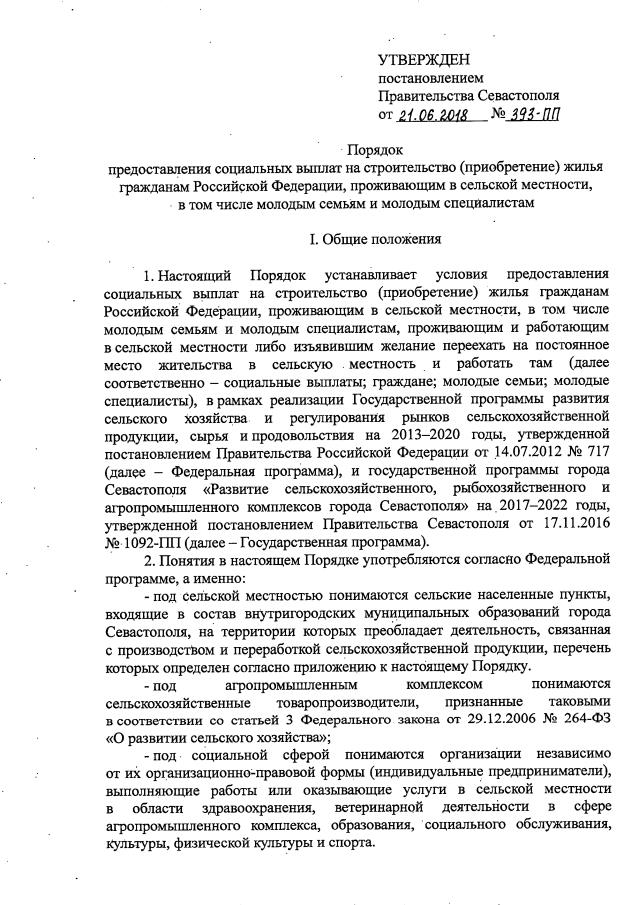 УТВЕРЖДЕН
постановлением
Правительства Севастополя
от 21.06.2018 № 393-ПП

Порядок
предоставления социальных выплат на строительство (приобретение) жилья гражданам Российской Федерации, проживающим в сельской местности, в том числе молодым семьям и молодым специалистам

I. Общие положения

1. Настоящий Порядок устанавливает условия предоставления социальных выплат на строительство (приобретение) жилья гражданам Российской Федерации, проживающим в сельской местности, в том числе молодым семьям и молодым специалистам, проживающим и работающим в сельской местности либо изъявившим желание переехать на постоянное место жительства в сельскую местность и работать там (далее соответственно – социальные выплаты; граждане; молодые семьи; молодые специалисты), в рамках реализации Государственной программы развития сельского хозяйства и регулирования рынков сельскохозяйственной продукции, сырья и продовольствия на 2013–2020 годы, утвержденной постановлением Правительства Российской Федерации от 14.07.2012 № 717 (далее – Федеральная программа), и государственной программы города Севастополя «Развитие сельскохозяйственного, рыбохозяйственного и агропромышленного комплексов города Севастополя» на 2017–2022 годы, утвержденной постановлением Правительства Севастополя от 17.11.2016 № 1092-ПП (далее – Государственная программа).

2. Понятия в настоящем Порядке употребляются согласно Федеральной программе, а именно:

- под сельской местностью понимаются сельские населенные пункты, входящие в состав внутригородских муниципальных образований города Севастополя, на территории которых преобладает деятельность, связанная с производством и переработкой сельскохозяйственной продукции, перечень которых определен согласно приложению к настоящему Порядку.

- под агропромышленным комплексом понимаются сельскохозяйственные товаропроизводители, признанные таковыми в соответствии со статьей 3 Федерального закона от 29.12.2006 № 264-ФЗ «О развитии сельского хозяйства»;

- под социальной сферой понимаются организации независимо от их организационно-правовой формы (индивидуальные предприниматели), выполняющие работы или оказывающие услуги в сельской местности в области здравоохранения, ветеринарной деятельности в сфере агропромышленного комплекса, образования, социального обслуживания, культуры, физической культуры и спорта.